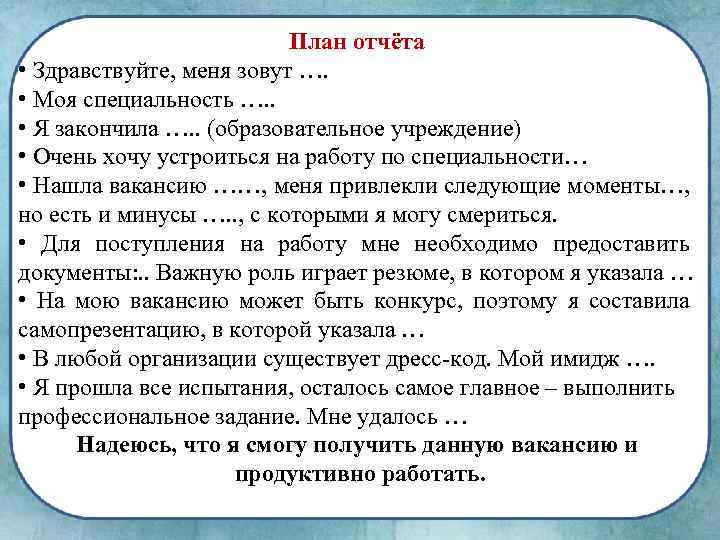 План отчёта

• Здравствуйте, меня зовут ….

• Моя специальность …..

• Я закончила ….. (образовательное учреждение)

• Очень хочу устроиться на работу по специальности…

• Нашла вакансию ……, меня привлекли следующие моменты…, но есть и минусы ….., с которыми я могу смериться.

• Для поступления на работу мне необходимо предоставить документы:.. Важную роль играет резюме, в котором я указала …

• На мою вакансию может быть конкурс, поэтому я составила самопрезентацию, в которой указала …

• В любой организации существует дресс-код. Мой имидж ….

• Я прошла все испытания, осталось самое главное – выполнить профессиональное задание. Мне удалось …

Надеюсь, что я смогу получить данную вакансию и продуктивно работать.